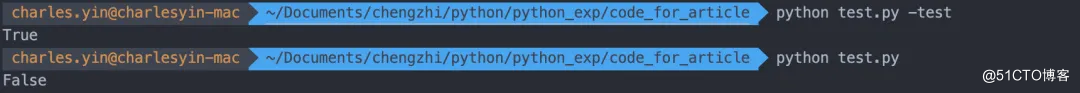 charles.yin@charlesyin-mac ~/Documents/chengzhi/python/python_exp/code_for_article python test.py -test
True
charles.yin@charlesyin-mac ~/Documents/chengzhi/python/python_exp/code_for_article python test.py
False
@51CTO博客